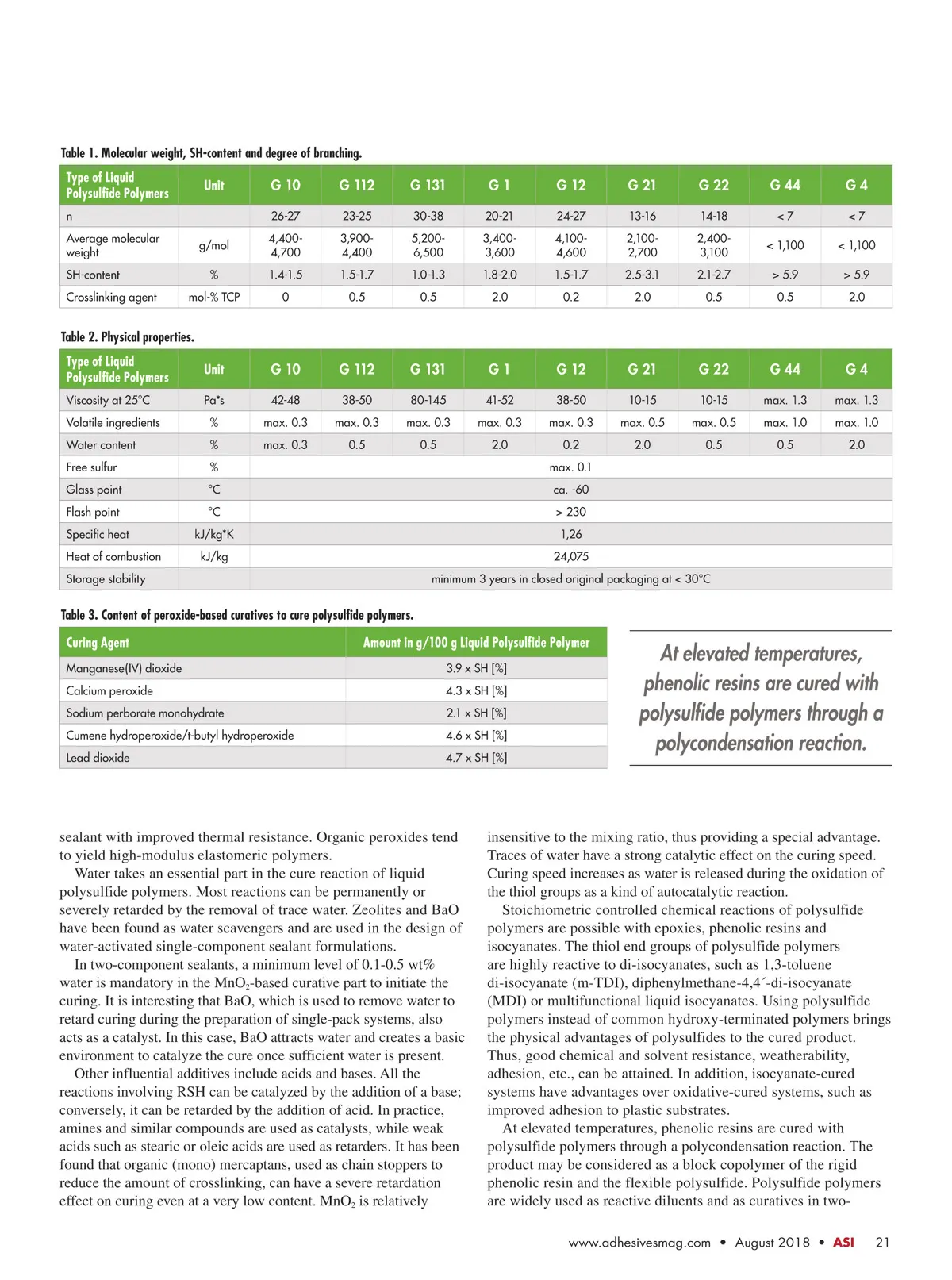 Table 1. Molecular weight, SH-content and degree of branching.

| Type of Liquid Polysulfide Polymers | Unit | G 10 | G 112 | G 131 | G 1 | G 12 | G 21 | G 22 | G 44 | G 4 |
|---|---|---|---|---|---|---|---|---|---|---|
| n | | 26-27 | 23-25 | 30-38 | 20-21 | 24-27 | 13-16 | 14-18 | < 7 | < 7 |
| Average molecular weight | g/mol | 4,400-4,700 | 3,900-4,400 | 5,200-6,500 | 3,400-3,600 | 4,100-4,600 | 2,100-2,700 | 2,400-3,100 | < 1,100 | < 1,100 |
| SH-content | % | 1.4-1.5 | 1.5-1.7 | 1.0-1.3 | 1.8-2.0 | 1.5-1.7 | 2.5-3.1 | 2.1-2.7 | > 5.9 | > 5.9 |
| Crosslinking agent | mol-% TCP | 0 | 0.5 | 0.5 | 2.0 | 0.2 | 2.0 | 0.5 | 0.5 | 2.0 |

Table 2. Physical properties.

| Type of Liquid Polysulfide Polymers | Unit | G 10 | G 112 | G 131 | G 1 | G 12 | G 21 | G 22 | G 44 | G 4 |
|---|---|---|---|---|---|---|---|---|---|---|
| Viscosity at 25°C | Pa*s | 42-48 | 38-50 | 80-145 | 41-52 | 38-50 | 10-15 | 10-15 | max. 1.3 | max. 1.3 |
| Volatile ingredients | % | max. 0.3 | max. 0.3 | max. 0.3 | max. 0.3 | max. 0.3 | max. 0.5 | max. 0.5 | max. 1.0 | max. 1.0 |
| Water content | % | max. 0.3 | 0.5 | 0.5 | 2.0 | 0.2 | 2.0 | 0.5 | 0.5 | 2.0 |
| Free sulfur | % | max. 0.1 | | | | | | | | |
| Glass point | °C | ca. -60 | | | | | | | | |
| Flash point | °C | > 230 | | | | | | | | |
| Specific heat | kJ/kg*K | 1,26 | | | | | | | | |
| Heat of combustion | kJ/kg | 24,075 | | | | | | | | |
| Storage stability | | minimum 3 years in closed original packaging at < 30°C | | | | | | | | |

Table 3. Content of peroxide-based curatives to cure polysulfide polymers.

| Curing Agent | Amount in g/100 g Liquid Polysulfide Polymer |
|---|---|
| Manganese(IV) dioxide | 3.9 x SH [%] |
| Calcium peroxide | 4.3 x SH [%] |
| Sodium perborate monohydrate | 2.1 x SH [%] |
| Cumene hydroperoxide/t-butyl hydroperoxide | 4.6 x SH [%] |
| Lead dioxide | 4.7 x SH [%] |

At elevated temperatures, phenolic resins are cured with polysulfide polymers through a polycondensation reaction.

sealant with improved thermal resistance. Organic peroxides tend to yield high-modulus elastomeric polymers.

Water takes an essential part in the cure reaction of liquid polysulfide polymers. Most reactions can be permanently or severely retarded by the removal of trace water. Zeolites and BaO have been found as water scavengers and are used in the design of water-activated single-component sealant formulations.

In two-component sealants, a minimum level of 0.1-0.5 wt% water is mandatory in the $MnO_2$-based curative part to initiate the curing. It is interesting that BaO, which is used to remove water to retard curing during the preparation of single-pack systems, also acts as a catalyst. In this case, BaO attracts water and creates a basic environment to catalyze the cure once sufficient water is present.

Other influential additives include acids and bases. All the reactions involving RSH can be catalyzed by the addition of a base; conversely, it can be retarded by the addition of acid. In practice, amines and similar compounds are used as catalysts, while weak acids such as stearic or oleic acids are used as retarders. It has been found that organic (mono) mercaptans, used as chain stoppers to reduce the amount of crosslinking, can have a severe retardation effect on curing even at a very low content. $MnO_2$ is relatively

insensitive to the mixing ratio, thus providing a special advantage. Traces of water have a strong catalytic effect on the curing speed. Curing speed increases as water is released during the oxidation of the thiol groups as a kind of autocatalytic reaction.

Stoichiometric controlled chemical reactions of polysulfide polymers are possible with epoxies, phenolic resins and isocyanates. The thiol end groups of polysulfide polymers are highly reactive to di-isocyanates, such as 1,3-toluene di-isocyanate (m-TDI), diphenylmethane-4,4´-di-isocyanate (MDI) or multifunctional liquid isocyanates. Using polysulfide polymers instead of common hydroxy-terminated polymers brings the physical advantages of polysulfides to the cured product. Thus, good chemical and solvent resistance, weatherability, adhesion, etc., can be attained. In addition, isocyanate-cured systems have advantages over oxidative-cured systems, such as improved adhesion to plastic substrates.

At elevated temperatures, phenolic resins are cured with polysulfide polymers through a polycondensation reaction. The product may be considered as a block copolymer of the rigid phenolic resin and the flexible polysulfide. Polysulfide polymers are widely used as reactive diluents and as curatives in two-

www.adhesivesmag.com • August 2018 • ASI 21